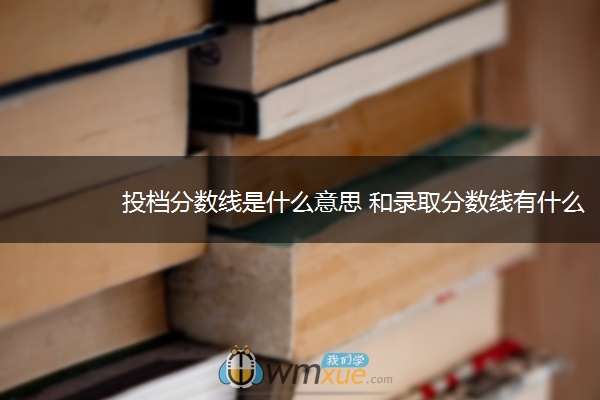 投档分数线是什么意思 和录取分数线有什么

我们学
wmxue.com